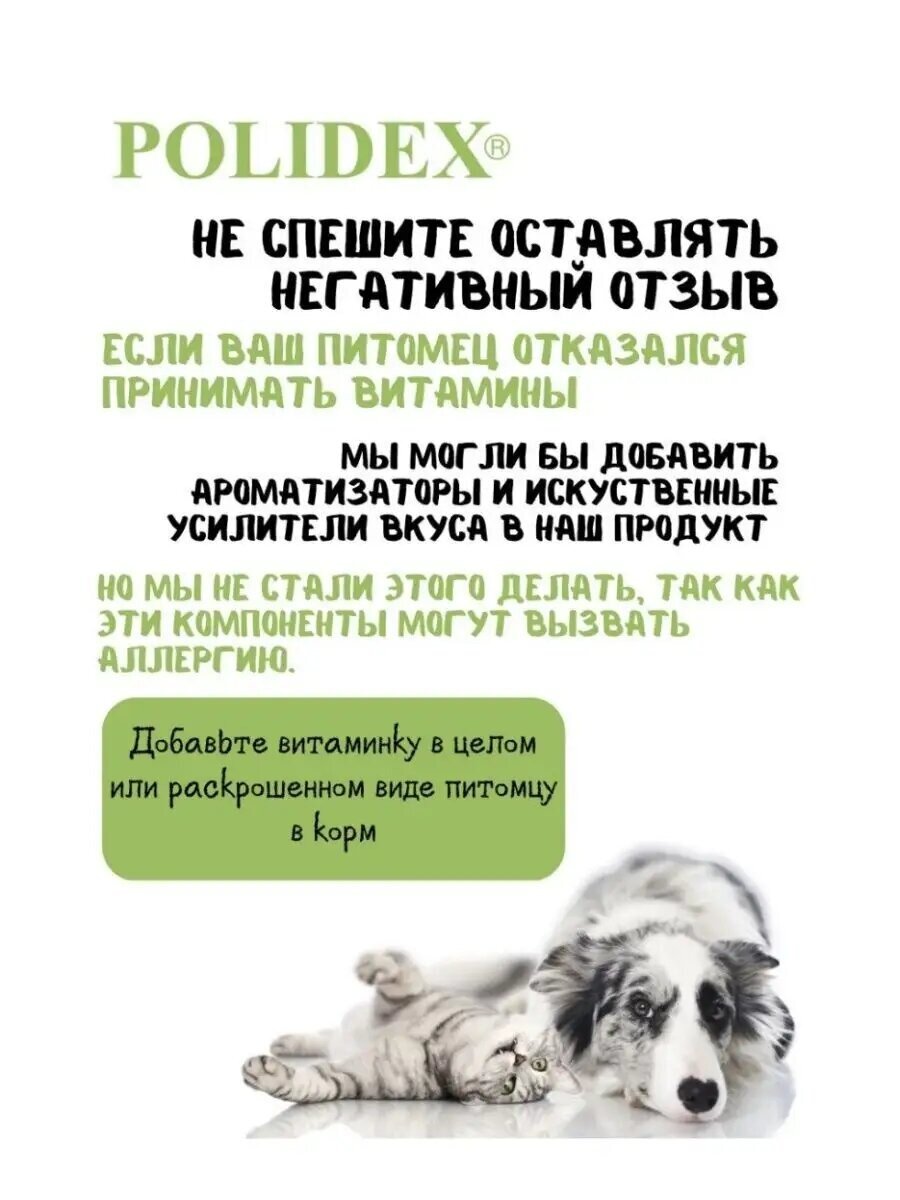 POLIDEX®

НЕ СПЕШИТЕ ОСТАВЛЯТЬ НЕГАТИВНЫЙ ОТЗЫВ

ЕСЛИ ВАШ ПИТОМЕЦ ОТКАЗАЛСЯ ПРИНИМАТЬ ВИТАМИНЫ

МЫ МОГЛИ БЫ ДОБАВИТЬ АРОМАТИЗАТОРЫ И ИСКУСТВЕННЫЕ УСИЛИТЕЛИ ВКУСА В НАШ ПРОДУКТ

НО МЫ НЕ СТАЛИ ЭТОГО ДЕЛАТЬ, ТАК КАК ЭТИ КОМПОНЕНТЫ МОГУТ ВЫЗВАТЬ АЛЛЕРГИЮ.

Добавьте витаминку в целом или раскрошенном виде питомцу в корм